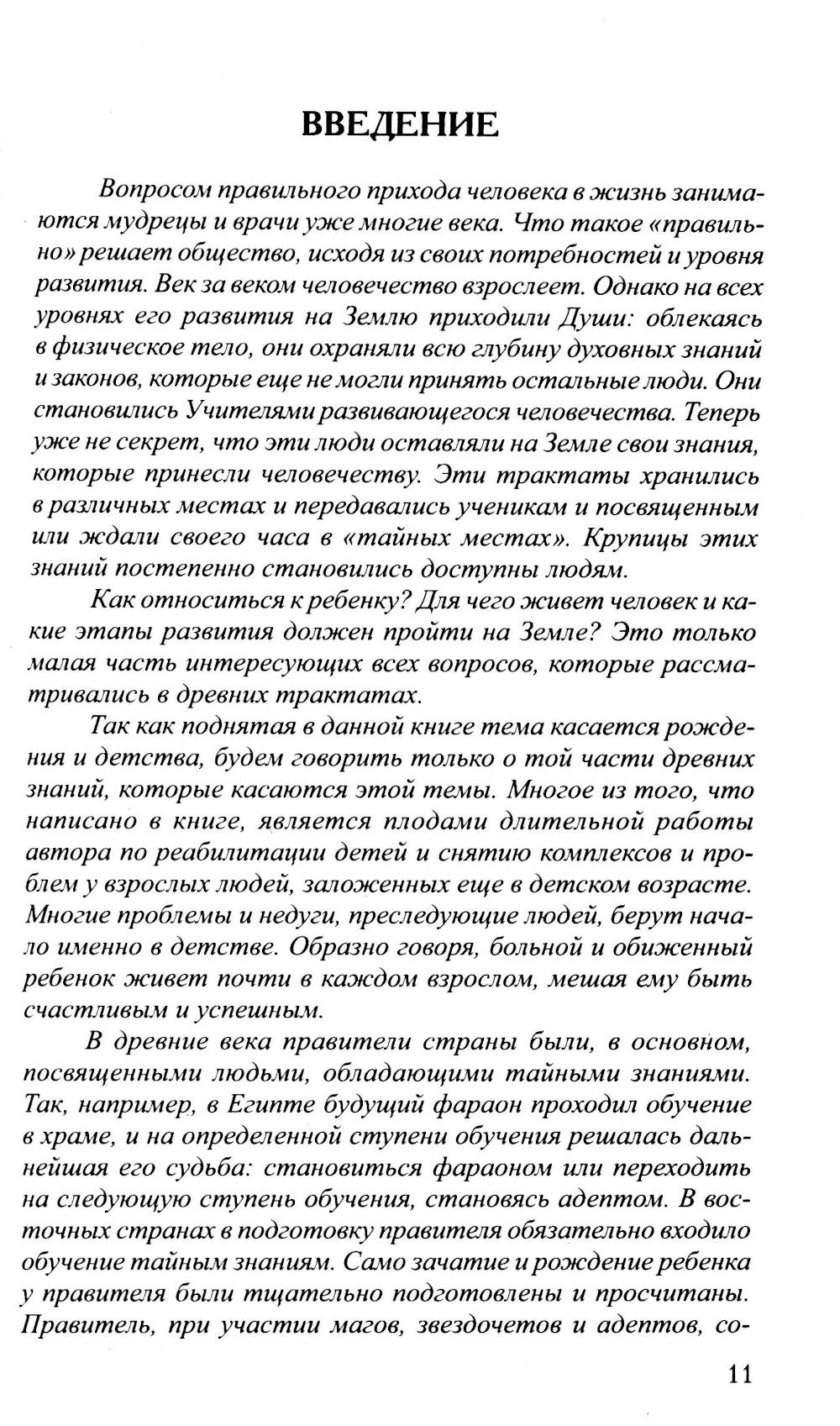 ВВЕДЕНИЕ

Вопросом правильного прихода человека в жизнь занимаются мудрецы и врачи уже многие века. Что такое «правильно» решает общество, исходя из своих потребностей и уровня развития. Век за веком человечество взрослеет. Однако на всех уровнях его развития на Землю приходили Души: облекаясь в физическое тело, они охраняли всю глубину духовных знаний и законов, которые еще не могли принять остальные люди. Они становились Учителями развивающегося человечества. Теперь уже не секрет, что эти люди оставляли на Земле свои знания, которые принесли человечеству. Эти трактаты хранились в различных местах и передавались ученикам и посвященным или ждали своего часа в «тайных местах». Крупицы этих знаний постепенно становились доступны людям.

Как относиться к ребенку? Для чего живет человек и какие этапы развития должен пройти на Земле? Это только малая часть интересующих всех вопросов, которые рассматривались в древних трактатах.

Так как поднятая в данной книге тема касается рождения и детства, будем говорить только о той части древних знаний, которые касаются этой темы. Многое из того, что написано в книге, является плодами длительной работы автора по реабилитации детей и снятию комплексов и проблем у взрослых людей, заложенных еще в детском возрасте. Многие проблемы и недуги, преследующие людей, берут начало именно в детстве. Образно говоря, больной и обиженный ребенок живет почти в каждом взрослом, мешая ему быть счастливым и успешным.

В древние века правители страны были, в основном, посвященными людьми, обладающими тайными знаниями. Так, например, в Египте будущий фараон проходил обучение в храме, и на определенной ступени обучения решалась дальнейшая его судьба: становиться фараоном или переходить на следующую ступень обучения, становясь адептом. В восточных странах в подготовку правителя обязательно входило обучение тайным знаниям. Само зачатие и рождение ребенка у правителя были тщательно подготовлены и просчитаны. Правитель, при участии магов, звездочетов и адептов, со-

11